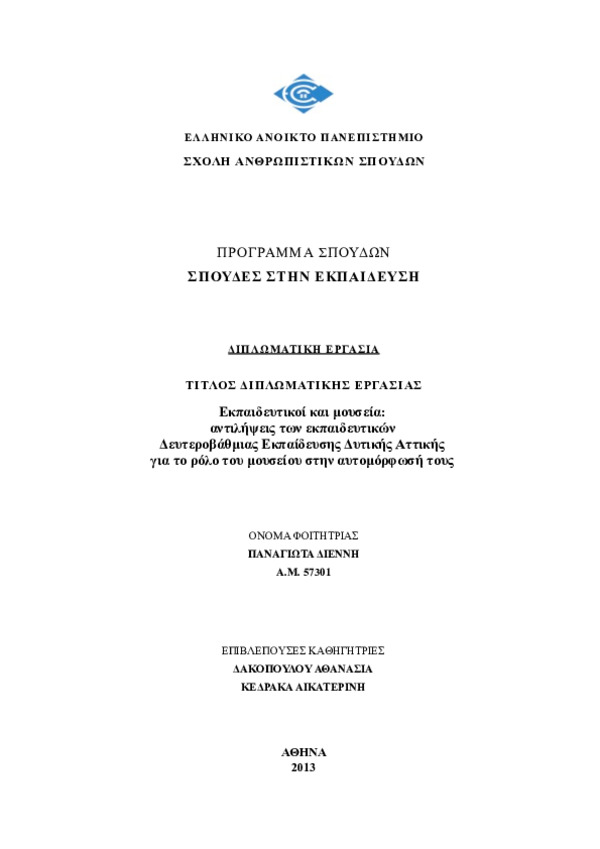 ΕΛΛΗΝΙΚΟ ΑΝΟΙΚΤΟ ΠΑΝΕΠΙΣΤΗΜΙΟ
ΣΧΟΛΗ ΑΝΘΡΩΠΙΣΤΙΚΩΝ ΣΠΟΥΔΩΝ

ΠΡΟΓΡΑΜΜΑ ΣΠΟΥΔΩΝ
ΣΠΟΥΔΕΣ ΣΤΗΝ ΕΚΠΑΙΔΕΥΣΗ

ΔΙΠΛΩΜΑΤΙΚΗ ΕΡΓΑΣΙΑ

ΤΙΤΛΟΣ ΔΙΠΛΩΜΑΤΙΚΗΣ ΕΡΓΑΣΙΑΣ

Εκπαιδευτικοί και μουσεία:
αντιλήψεις των εκπαιδευτικών
Δευτεροβάθμιας Εκπαίδευσης Δυτικής Αττικής
για το ρόλο του μουσείου στην αυτομόρφωσή τους

ΟΝΟΜΑ ΦΟΙΤΗΤΡΙΑΣ
ΠΑΝΑΓΙΩΤΑ ΔΙΕΝΝΗ
Α.Μ. 57301

ΕΠΙΒΛΕΠΟΥΣΕΣ ΚΑΘΗΓΗΤΡΙΕΣ
ΔΑΚΟΠΟΥΛΟΥ ΑΘΑΝΑΣΙΑ
ΚΕΔΡΑΚΑ ΑΙΚΑΤΕΡΙΝΗ

ΑΘΗΝΑ
2013